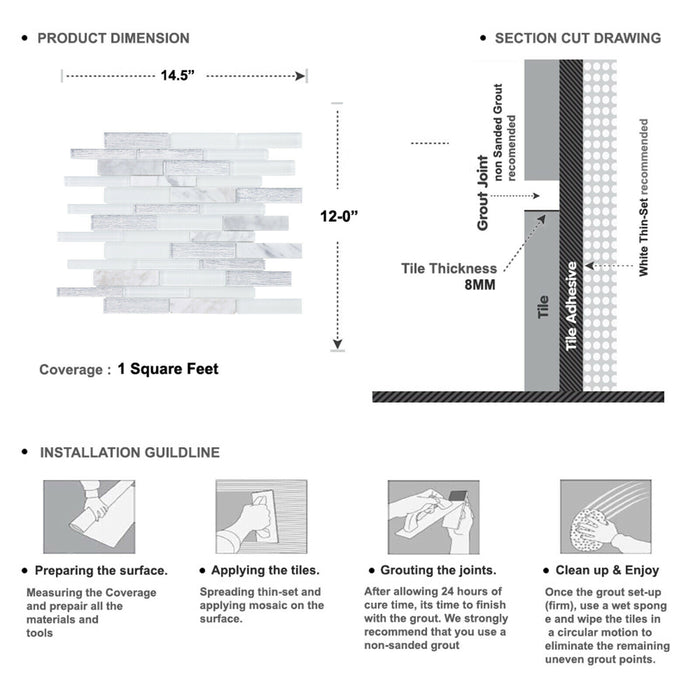 • PRODUCT DIMENSION

14.5”

12-0”

Coverage : 1 Square Feet

• SECTION CUT DRAWING

Grout Joint
non Sanded Grout recomended

Tile Thickness
8MM

Tile

Tile Adhesive

White Thin-Set recommended

• INSTALLATION GUILDLINE

• Preparing the surface.

Measuring the Coverage and prepair all the materials and tools

• Applying the tiles.

Spreading thin-set and applying mosaic on the surface.

• Grouting the joints.

After allowing 24 hours of cure time, its time to finish with the grout. We strongly recommend that you use a non-sanded grout

• Clean up & Enjoy

Once the grout set-up (firm), use a wet spong e and wipe the tiles in a circular motion to eliminate the remaining uneven grout points.